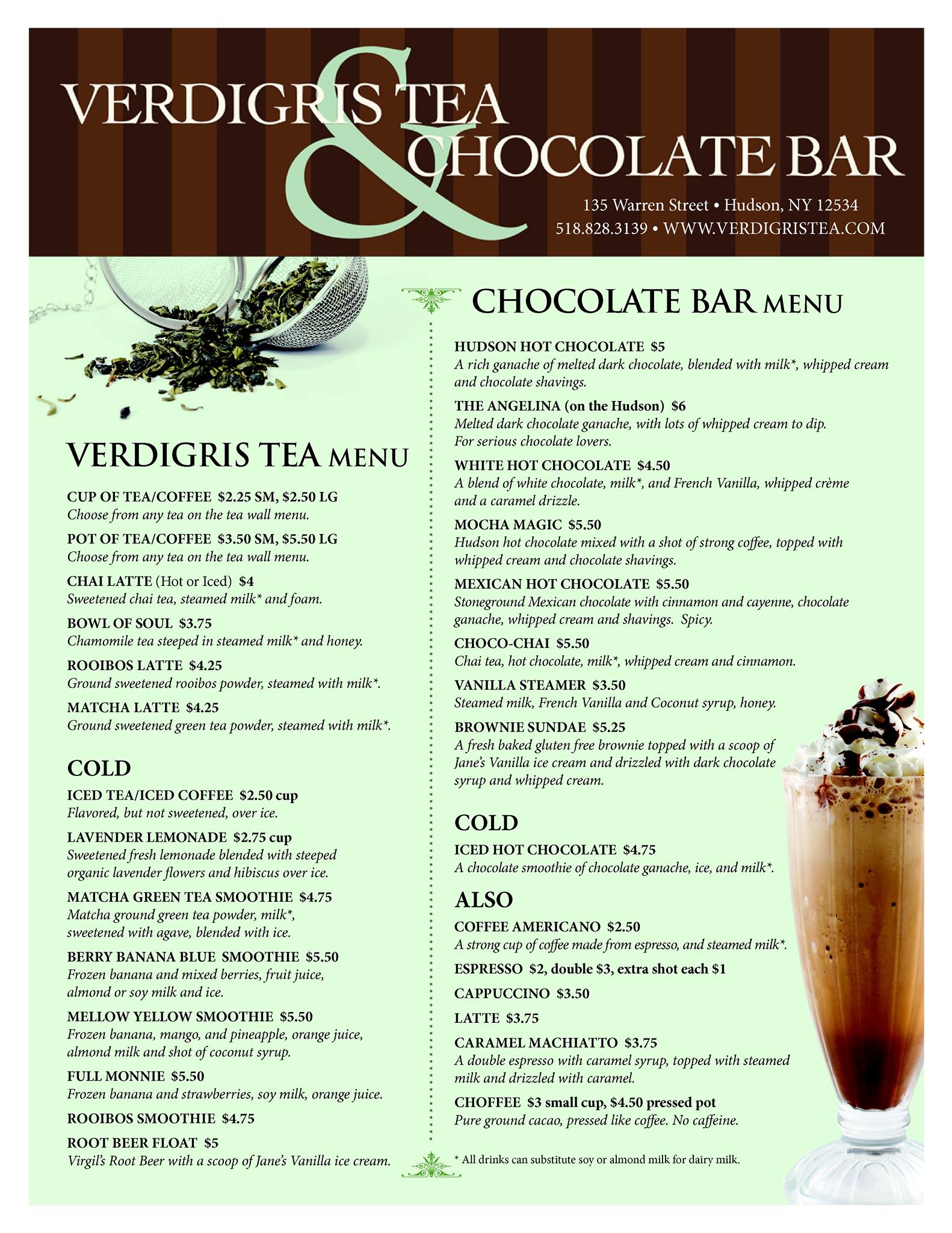 VERDIGRIS TEA & CHOCOLATE BAR

135 Warren Street • Hudson, NY 12534
518.828.3139 • WWW.VERDIGRISTEA.COM

VERDIGRIS TEA MENU

CUP OF TEA/COFFEE $2.25 SM, $2.50 LG
Choose from any tea on the tea wall menu.

POT OF TEA/COFFEE $3.50 SM, $5.50 LG
Choose from any tea on the tea wall menu.

CHAI LATTE (Hot or Iced) $4
Sweetened chai tea, steamed milk* and foam.

BOWL OF SOUL $3.75
Chamomile tea steeped in steamed milk* and honey.

ROOIBOS LATTE $4.25
Ground sweetened rooibos powder, steamed with milk*.

MATCHA LATTE $4.25
Ground sweetened green tea powder, steamed with milk*.

COLD

ICED TEA/ICED COFFEE $2.50 cup
Flavored, but not sweetened, over ice.

LAVENDER LEMONADE $2.75 cup
Sweetened fresh lemonade blended with steeped organic lavender flowers and hibiscus over ice.

MATCHA GREEN TEA SMOOTHIE $4.75
Matcha ground green tea powder, milk*, sweetened with agave, blended with ice.

BERRY BANANA BLUE SMOOTHIE $5.50
Frozen banana and mixed berries, fruit juice, almond or soy milk and ice.

MELLOW YELLOW SMOOTHIE $5.50
Frozen banana, mango, and pineapple, orange juice, almond milk and shot of coconut syrup.

FULL MONNIE $5.50
Frozen banana and strawberries, soy milk, orange juice.

ROOIBOS SMOOTHIE $4.75

ROOT BEER FLOAT $5
Virgil's Root Beer with a scoop of Jane's Vanilla ice cream.

CHOCOLATE BAR MENU

HUDSON HOT CHOCOLATE $5
A rich ganache of melted dark chocolate, blended with milk*, whipped cream and chocolate shavings.

THE ANGELINA (on the Hudson) $6
Melted dark chocolate ganache, with lots of whipped cream to dip. For serious chocolate lovers.

WHITE HOT CHOCOLATE $4.50
A blend of white chocolate, milk*, and French Vanilla, whipped crème and a caramel drizzle.

MOCHA MAGIC $5.50
Hudson hot chocolate mixed with a shot of strong coffee, topped with whipped cream and chocolate shavings.

MEXICAN HOT CHOCOLATE $5.50
Stoneground Mexican chocolate with cinnamon and cayenne, chocolate ganache, whipped cream and shavings. Spicy.

CHOCO-CHAI $5.50
Chai tea, hot chocolate, milk*, whipped cream and cinnamon.

VANILLA STEAMER $3.50
Steamed milk, French Vanilla and Coconut syrup, honey.

BROWNIE SUNDAE $5.25
A fresh baked gluten free brownie topped with a scoop of Jane's Vanilla ice cream and drizzled with dark chocolate syrup and whipped cream.

COLD

ICED HOT CHOCOLATE $4.75
A chocolate smoothie of chocolate ganache, ice, and milk*.

ALSO

COFFEE AMERICANO $2.50
A strong cup of coffee made from espresso, and steamed milk*.

ESPRESSO $2, double $3, extra shot each $1

CAPPUCCINO $3.50

LATTE $3.75

CARAMEL MACHIATTO $3.75
A double espresso with caramel syrup, topped with steamed milk and drizzled with caramel.

CHOFFEE $3 small cup, $4.50 pressed pot
Pure ground cacao, pressed like coffee. No caffeine.

* All drinks can substitute soy or almond milk for dairy milk.